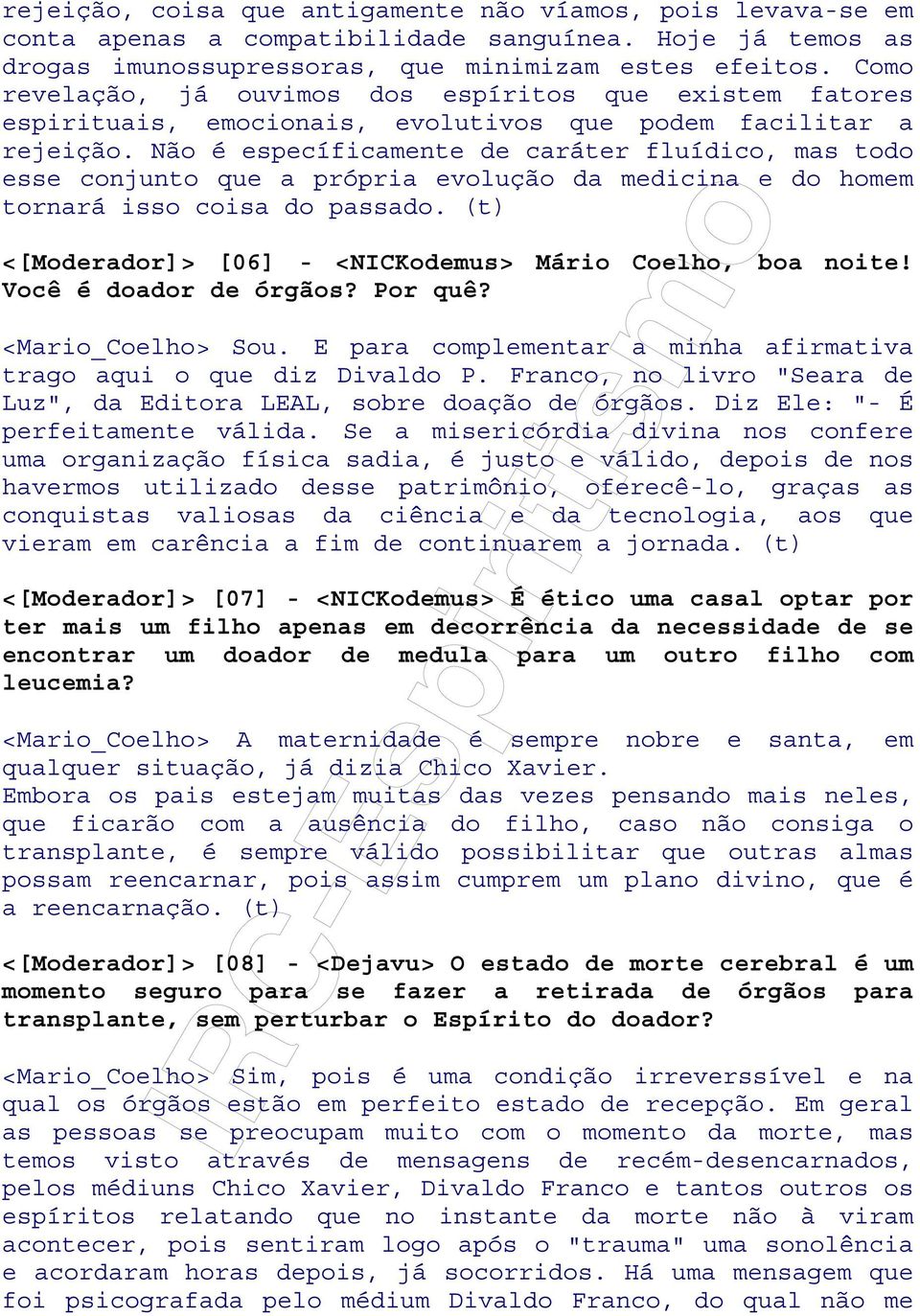 rejeição, coisa que antigamente não víamos, pois levava-se em conta apenas a compatibilidade sanguínea. Hoje já temos as drogas imunossupressoras, que minimizam estes efeitos. Como revelação, já ouvimos dos espíritos que existem fatores espirituais, emocionais, evolutivos que podem facilitar a rejeição. Não é específicamente de caráter fluídico, mas todo esse conjunto que a própria evolução da medicina e do homem tornará isso coisa do passado. (t)

<[Moderador]> [06] - <NICKodemus> Mário Coelho, boa noite! Você é doador de órgãos? Por quê?

<Mario_Coelho> Sou. E para complementar a minha afirmativa trago aqui o que diz Divaldo P. Franco, no livro "Seara de Luz", da Editora LEAL, sobre doação de órgãos. Diz Ele: "- É perfeitamente válida. Se a misericórdia divina nos confere uma organização física sadia, é justo e válido, depois de nos havermos utilizado desse patrimônio, oferecê-lo, graças as conquistas valiosas da ciência e da tecnologia, aos que vieram em carência a fim de continuarem a jornada. (t)

<[Moderador]> [07] - <NICKodemus> É ético uma casal optar por ter mais um filho apenas em decorrência da necessidade de se encontrar um doador de medula para um outro filho com leucemia?

<Mario_Coelho> A maternidade é sempre nobre e santa, em qualquer situação, já dizia Chico Xavier.
Embora os pais estejam muitas das vezes pensando mais neles, que ficarão com a ausência do filho, caso não consiga o transplante, é sempre válido possibilitar que outras almas possam reencarnar, pois assim cumprem um plano divino, que é a reencarnação. (t)

<[Moderador]> [08] - <Dejavu> O estado de morte cerebral é um momento seguro para se fazer a retirada de órgãos para transplante, sem perturbar o Espírito do doador?

<Mario_Coelho> Sim, pois é uma condição irreverssível e na qual os órgãos estão em perfeito estado de recepção. Em geral as pessoas se preocupam muito com o momento da morte, mas temos visto através de mensagens de recém-desencarnados, pelos médiuns Chico Xavier, Divaldo Franco e tantos outros os espíritos relatando que no instante da morte não à viram acontecer, pois sentiram logo após o "trauma" uma sonolência e acordaram horas depois, já socorridos. Há uma mensagem que foi psicografada pelo médium Divaldo Franco, do qual não me

IRC-Espiritismo